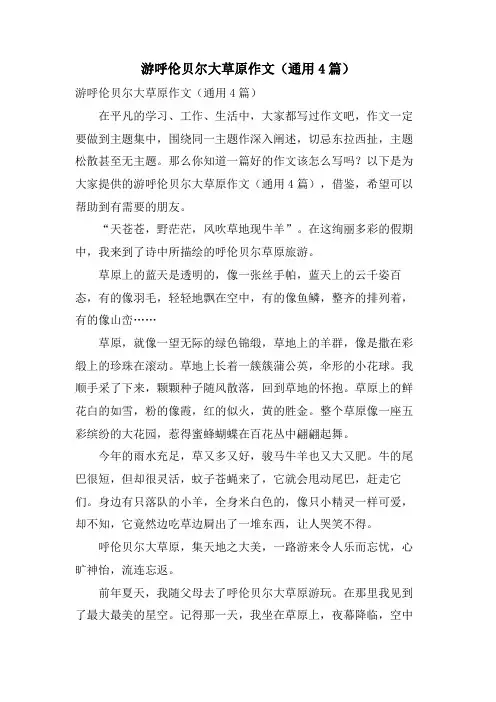 游呼伦贝尔大草原作文（通用4篇）

游呼伦贝尔大草原作文（通用4篇）

在平凡的学习、工作、生活中，大家都写过作文吧，作文一定要做到主题集中，围绕同一主题作深入阐述，切忌东拉西扯，主题松散甚至无主题。那么你知道一篇好的作文该怎么写吗？以下是为大家提供的游呼伦贝尔大草原作文（通用4篇），借鉴，希望可以帮助到有需要的朋友。

“天苍苍，野茫茫，风吹草地现牛羊”。在这绚丽多彩的假期中，我来到了诗中所描绘的呼伦贝尔草原旅游。

草原上的蓝天是透明的，像一张丝手帕，蓝天上的云千姿百态，有的像羽毛，轻轻地飘在空中，有的像鱼鳞，整齐的排列着，有的像山峦……

草原，就像一望无际的绿色锦缎，草地上的羊群，像是撒在彩缎上的珍珠在滚动。草地上长着一簇簇蒲公英，伞形的小花球。我顺手采了下来，颗颗种子随风散落，回到草地的怀抱。草原上的鲜花白的如雪，粉的像霞，红的似火，黄的胜金。整个草原像一座五彩缤纷的大花园，惹得蜜蜂蝴蝶在百花丛中翩翩起舞。

今年的雨水充足，草又多又好，骏马牛羊也又大又肥。牛的尾巴很短，但却很灵活，蚊子苍蝇来了，它就会甩动尾巴，赶走它们。身边有只落队的小羊，全身米白色的，像只小精灵一样可爱，却不知，它竟然边吃草边屙出了一堆东西，让人哭笑不得。

呼伦贝尔大草原，集天地之大美，一路游来令人乐而忘忧，心旷神怡，流连忘返。

前年夏天，我随父母去了呼伦贝尔大草原游玩。在那里我见到了最大最美的星空。记得那一天，我坐在草原上，夜幕降临，空中